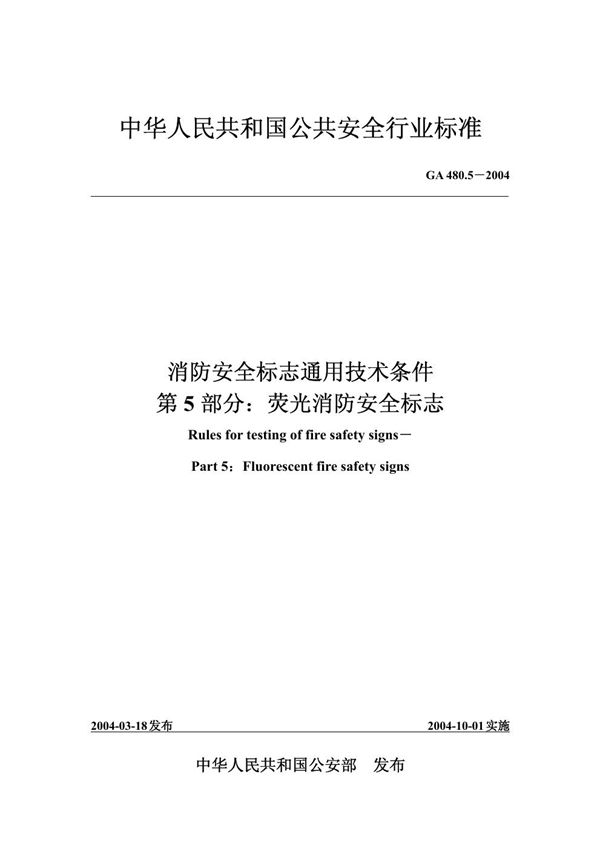 中华人民共和国公共安全行业标准

GA 480.5－2004

消防安全标志通用技术条件
第 5 部分：荧光消防安全标志

Rules for testing of fire safety signs－

Part 5：Fluorescent fire safety signs

2004-03-18发布

2004-10-01实施

中华人民共和国公安部　发布